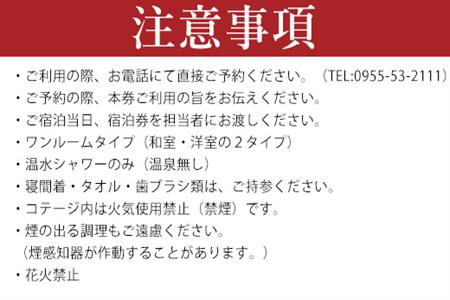 注意事項

・ご利用の際、お電話にて直接ご予約ください。（TEL:0955-53-2111）
・ご予約の際、本券ご利用の旨をお伝えください。
・ご宿泊当日、宿泊券を担当者にお渡しください。
・ワンルームタイプ（和室・洋室の２タイプ）
・温水シャワーのみ（温泉無し）
・寝間着・タオル・歯ブラシ類は、ご持参ください。
・コテージ内は火気使用禁止（禁煙）です。
・煙の出る調理もご遠慮ください。
（煙感知器が作動することがあります。）
・花火禁止